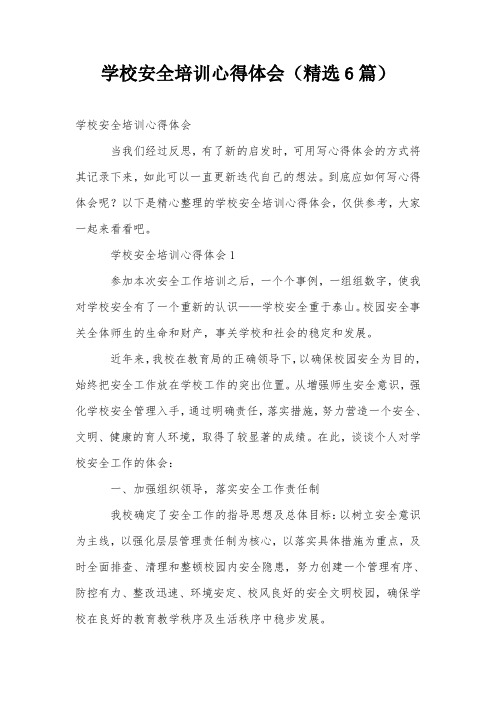 学校安全培训心得体会（精选6篇）

学校安全培训心得体会

当我们经过反思，有了新的启发时，可用写心得体会的方式将其记录下来，如此可以一直更新迭代自己的想法。到底应如何写心得体会呢？以下是精心整理的学校安全培训心得体会，仅供参考，大家一起来看看吧。

学校安全培训心得体会1

参加本次安全工作培训之后，一个个事例，一组组数字，使我对学校安全有了一个重新的认识——学校安全重于泰山。校园安全事关全体师生的生命和财产，事关学校和社会的稳定和发展。

近年来，我校在教育局的正确领导下，以确保校园安全为目的，始终把安全工作放在学校工作的突出位置。从增强师生安全意识，强化学校安全管理入手，通过明确责任，落实措施，努力营造一个安全、文明、健康的育人环境，取得了较显著的成绩。在此，谈谈个人对学校安全工作的体会：

一、加强组织领导，落实安全工作责任制

我校确定了安全工作的指导思想及总体目标：以树立安全意识为主线，以强化层层管理责任制为核心，以落实具体措施为重点，及时全面排查、清理和整顿校园内安全隐患，努力创建一个管理有序、防控有力、整改迅速、环境安定、校风良好的安全文明校园，确保学校在良好的教育教学秩序及生活秩序中稳步发展。